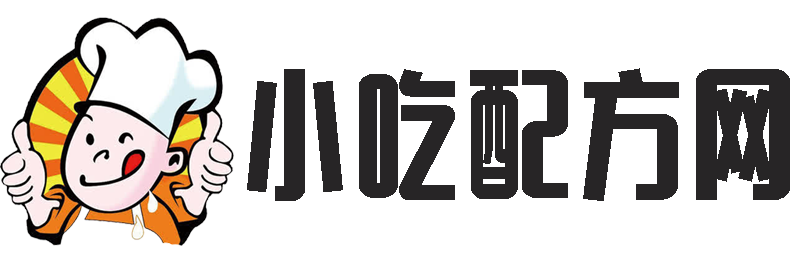 小吃配方网